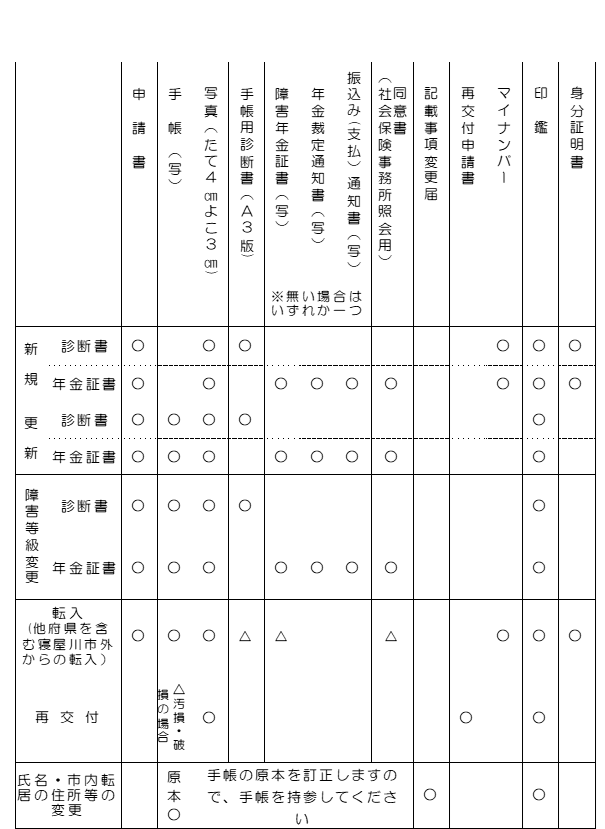 | | | 申請書 | 手帳（写） | 写真（たて４㎝よこ３㎝） | 手帳用診断書（Ａ３版） | 障害年金証書（写） | 年金裁定通知書（写） | 振込み（支払）通知書（写） | 同意書（社会保険事務所照会用） | 記載事項変更届 | 再交付申請書 | マイナンバー | 印鑑 | 身分証明書 |
|---|---|---|---|---|---|---|---|---|---|---|---|---|---|---|
| | | | | | | ※無い場合はいずれか一つ | | | | | | | | |
| 新規 | 診断書 | ○ | | ○ | ○ | | | | | | | ○ | ○ | ○ |
| 新規 | 年金証書 | ○ | | ○ | | ○ | ○ | ○ | ○ | | | ○ | ○ | ○ |
| 更新 | 診断書 | ○ | ○ | ○ | ○ | | | | | | | | ○ | |
| 更新 | 年金証書 | ○ | ○ | ○ | | ○ | ○ | ○ | ○ | | | | ○ | |
| 障害等級変更 | 診断書 | ○ | ○ | ○ | ○ | | | | | | | | ○ | |
| 障害等級変更 | 年金証書 | ○ | ○ | ○ | | ○ | ○ | ○ | ○ | | | | ○ | |
| 転入（他府県を含む寝屋川市外からの転入） | | ○ | ○ | ○ | △ | △ | | | △ | | | ○ | ○ | ○ |
| 再交付 | | | △汚損・破損の場合 | ○ | | | | | | | ○ | | ○ | |
| 氏名・市内転居の住所等の変更 | | | 原本○ | 手帳の原本を訂正しますので、手帳を持参してください | | | | | | ○ | | | ○ | |